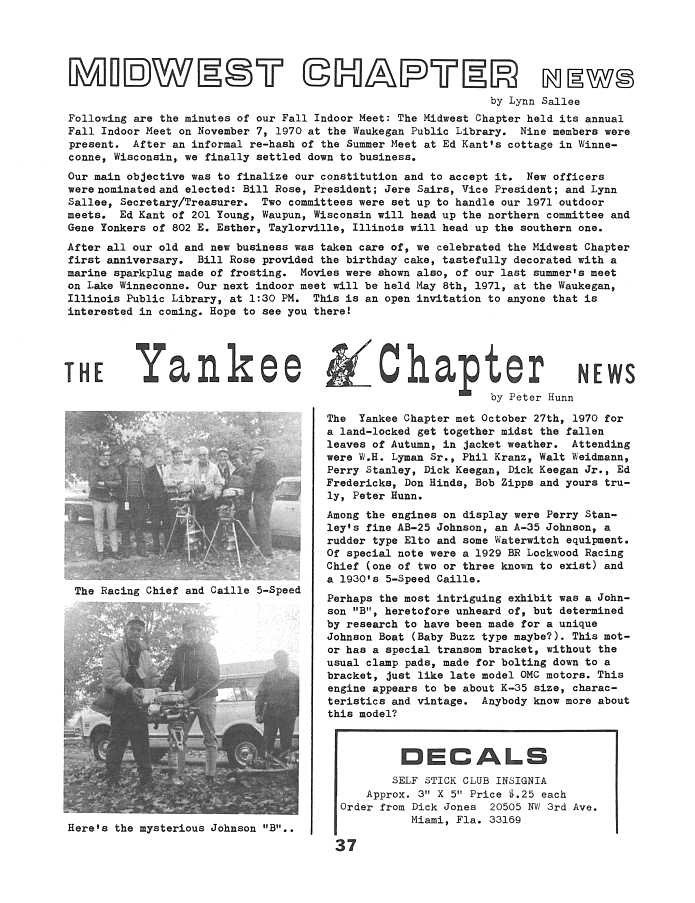 MIDWEST CHAPTER NEWS

by Lynn Sallee

Following are the minutes of our Fall Indoor Meet: The Midwest Chapter held its annual Fall Indoor Meet on November 7, 1970 at the Waukegan Public Library. Nine members were present. After an informal re-hash of the Summer Meet at Ed Kant's cottage in Winneconne, Wisconsin, we finally settled down to business.

Our main objective was to finalize our constitution and to accept it. New officers were nominated and elected: Bill Rose, President; Jere Sairs, Vice President; and Lynn Sallee, Secretary/Treasurer. Two committees were set up to handle our 1971 outdoor meets. Ed Kant of 201 Young, Waupun, Wisconsin will head up the northern committee and Gene Yonkers of 802 E. Esther, Taylorville, Illinois will head up the southern one.

After all our old and new business was taken care of, we celebrated the Midwest Chapter first anniversary. Bill Rose provided the birthday cake, tastefully decorated with a marine sparkplug made of frosting. Movies were shown also, of our last summer's meet on Lake Winneconne. Our next indoor meet will be held May 8th, 1971, at the Waukegan, Illinois Public Library, at 1:30 PM. This is an open invitation to anyone that is interested in coming. Hope to see you there!

THE Yankee Chapter NEWS

by Peter Hunn

The Racing Chief and Caille 5-Speed

Here's the mysterious Johnson "B"..

The Yankee Chapter met October 27th, 1970 for a land-locked get together midst the fallen leaves of Autumn, in jacket weather. Attending were W.H. Lyman Sr., Phil Kranz, Walt Weidmann, Perry Stanley, Dick Keegan, Dick Keegan Jr., Ed Fredericks, Don Hinds, Bob Zipps and yours truly, Peter Hunn.

Among the engines on display were Perry Stanley's fine AB-25 Johnson, an A-35 Johnson, a rudder type Elto and some Waterwitch equipment. Of special note were a 1929 BR Lockwood Racing Chief (one of two or three known to exist) and a 1930's 5-Speed Caille.

Perhaps the most intriguing exhibit was a Johnson "B", heretofore unheard of, but determined by research to have been made for a unique Johnson Boat (Baby Buzz type maybe?). This motor has a special transom bracket, without the usual clamp pads, made for bolting down to a bracket, just like late model OMC motors. This engine appears to be about K-35 size, characteristics and vintage. Anybody know more about this model?

DECALS
SELF STICK CLUB INSIGNIA
Approx. 3" X 5" Price $.25 each
Order from Dick Jones 20505 NW 3rd Ave.
Miami, Fla. 33169

37